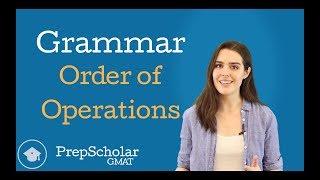 Grammar
Order of Operations

PrepScholar
GMAT